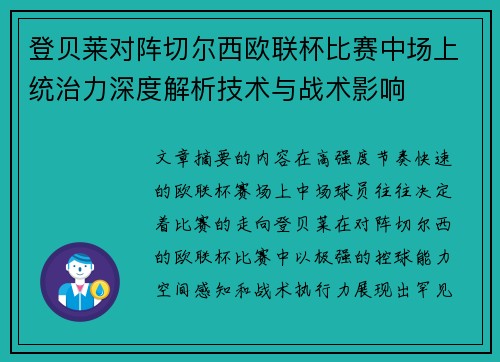 登贝莱对阵切尔西欧联杯比赛中场上统治力深度解析技术与战术影响

文章摘要的内容在高强度节奏快速的欧联杯赛场上中场球员往往决定着比赛的走向登贝莱在对阵切尔西的欧联杯比赛中以极强的控球能力空间感知和战术执行力展现出罕见